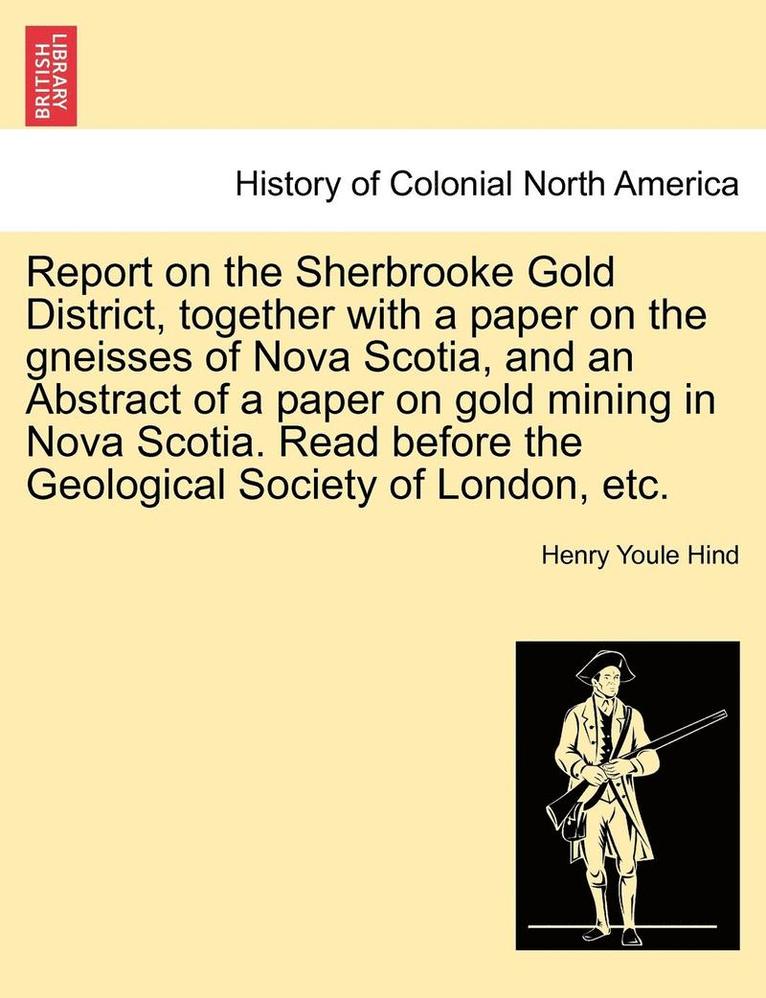 BRITISH LIBRARY

History of Colonial North America

Report on the Sherbrooke Gold District, together with a paper on the gneisses of Nova Scotia, and an Abstract of a paper on gold mining in Nova Scotia. Read before the Geological Society of London, etc.

Henry Youle Hind